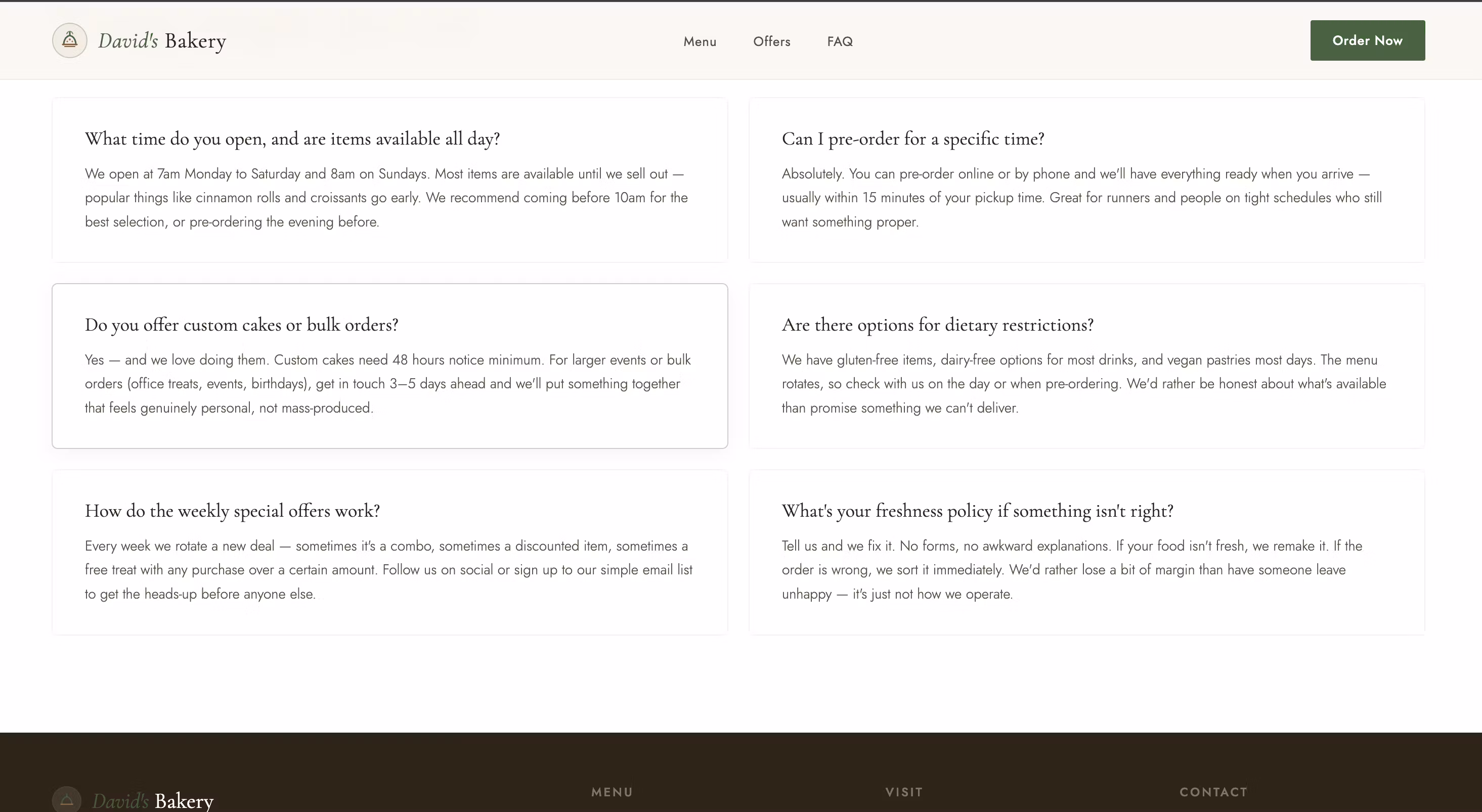 David's Bakery

Menu Offers FAQ

Order Now

What time do you open, and are items available all day?

We open at 7am Monday to Saturday and 8am on Sundays. Most items are available until we sell out — popular things like cinnamon rolls and croissants go early. We recommend coming before 10am for the best selection, or pre-ordering the evening before.

Can I pre-order for a specific time?

Absolutely. You can pre-order online or by phone and we'll have everything ready when you arrive — usually within 15 minutes of your pickup time. Great for runners and people on tight schedules who still want something proper.

Do you offer custom cakes or bulk orders?

Yes — and we love doing them. Custom cakes need 48 hours notice minimum. For larger events or bulk orders (office treats, events, birthdays), get in touch 3–5 days ahead and we'll put something together that feels genuinely personal, not mass-produced.

Are there options for dietary restrictions?

We have gluten-free items, dairy-free options for most drinks, and vegan pastries most days. The menu rotates, so check with us on the day or when pre-ordering. We'd rather be honest about what's available than promise something we can't deliver.

How do the weekly special offers work?

Every week we rotate a new deal — sometimes it's a combo, sometimes a discounted item, sometimes a free treat with any purchase over a certain amount. Follow us on social or sign up to our simple email list to get the heads-up before anyone else.

What's your freshness policy if something isn't right?

Tell us and we fix it. No forms, no awkward explanations. If your food isn't fresh, we remake it. If the order is wrong, we sort it immediately. We'd rather lose a bit of margin than have someone leave unhappy — it's just not how we operate.

David's Bakery

MENU

VISIT

CONTACT